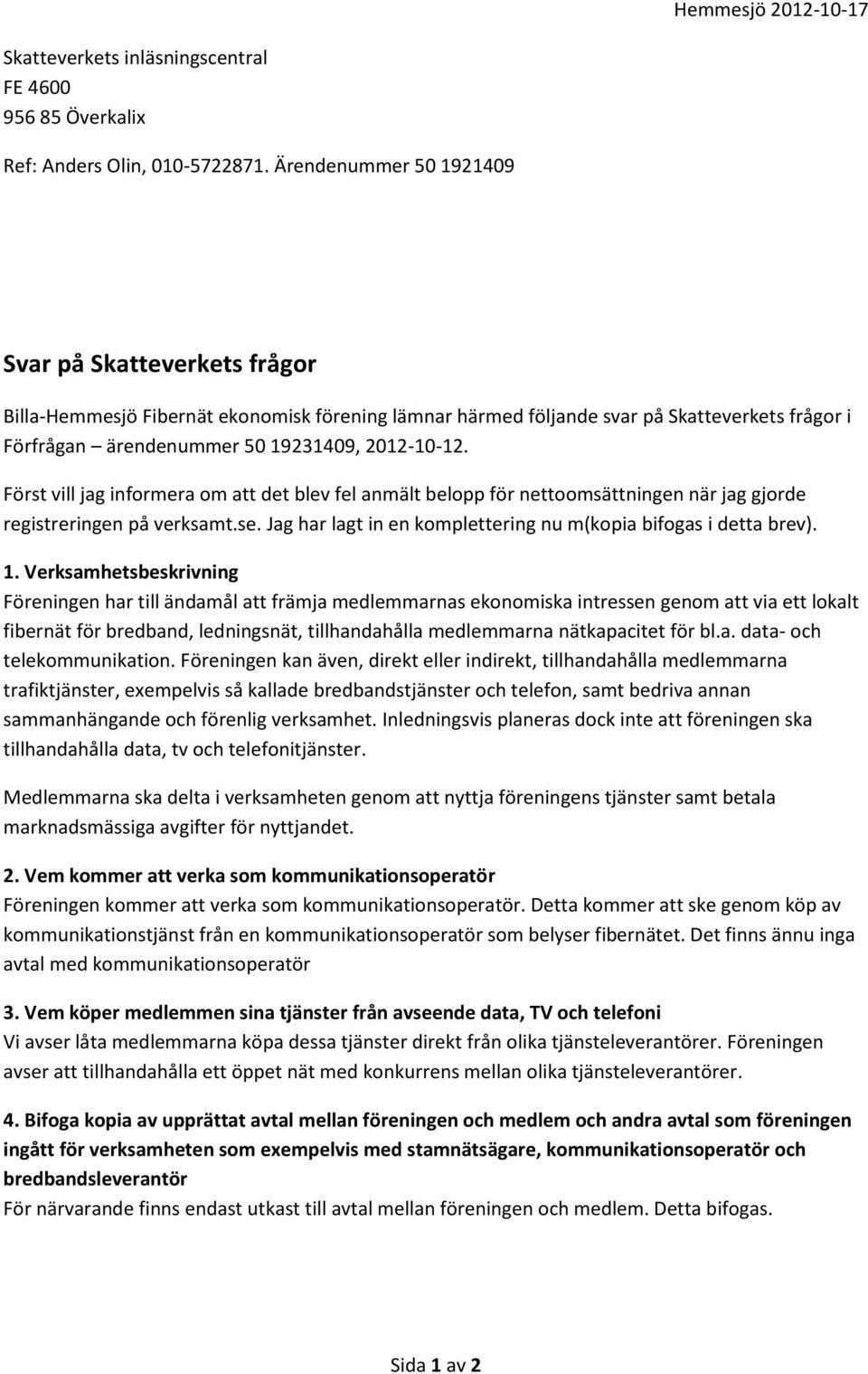 Hemmesjö 2012-10-17

Skatteverkets inläsningscentral
FE 4600
956 85 Överkalix

Ref: Anders Olin, 010-5722871. Ärendenummer 50 1921409

Svar på Skatteverkets frågor

Billa-Hemmesjö Fibernät ekonomisk förening lämnar härmed följande svar på Skatteverkets frågor i Förfrågan – ärendenummer 50 19231409, 2012-10-12.

Först vill jag informera om att det blev fel anmält belopp för nettoomsättningen när jag gjorde registreringen på verksamt.se. Jag har lagt in en komplettering nu m(kopia bifogas i detta brev).

1. Verksamhetsbeskrivning
Föreningen har till ändamål att främja medlemmarnas ekonomiska intressen genom att via ett lokalt fibernät för bredband, ledningsnät, tillhandahålla medlemmarna nätkapacitet för bl.a. data- och telekommunikation. Föreningen kan även, direkt eller indirekt, tillhandahålla medlemmarna trafiktjänster, exempelvis så kallade bredbandstjänster och telefon, samt bedriva annan sammanhängande och förenlig verksamhet. Inledningsvis planeras dock inte att föreningen ska tillhandahålla data, tv och telefonitjänster.

Medlemmarna ska delta i verksamheten genom att nyttja föreningens tjänster samt betala marknadsmässiga avgifter för nyttjandet.

2. Vem kommer att verka som kommunikationsoperatör
Föreningen kommer att verka som kommunikationsoperatör. Detta kommer att ske genom köp av kommunikationstjänst från en kommunikationsoperatör som belyser fibernätet. Det finns ännu inga avtal med kommunikationsoperatör

3. Vem köper medlemmen sina tjänster från avseende data, TV och telefoni
Vi avser låta medlemmarna köpa dessa tjänster direkt från olika tjänsteleverantörer. Föreningen avser att tillhandahålla ett öppet nät med konkurrens mellan olika tjänsteleverantörer.

4. Bifoga kopia av upprättat avtal mellan föreningen och medlem och andra avtal som föreningen ingått för verksamheten som exempelvis med stamnätsägare, kommunikationsoperatör och bredbandsleverantör
För närvarande finns endast utkast till avtal mellan föreningen och medlem. Detta bifogas.

Sida 1 av 2